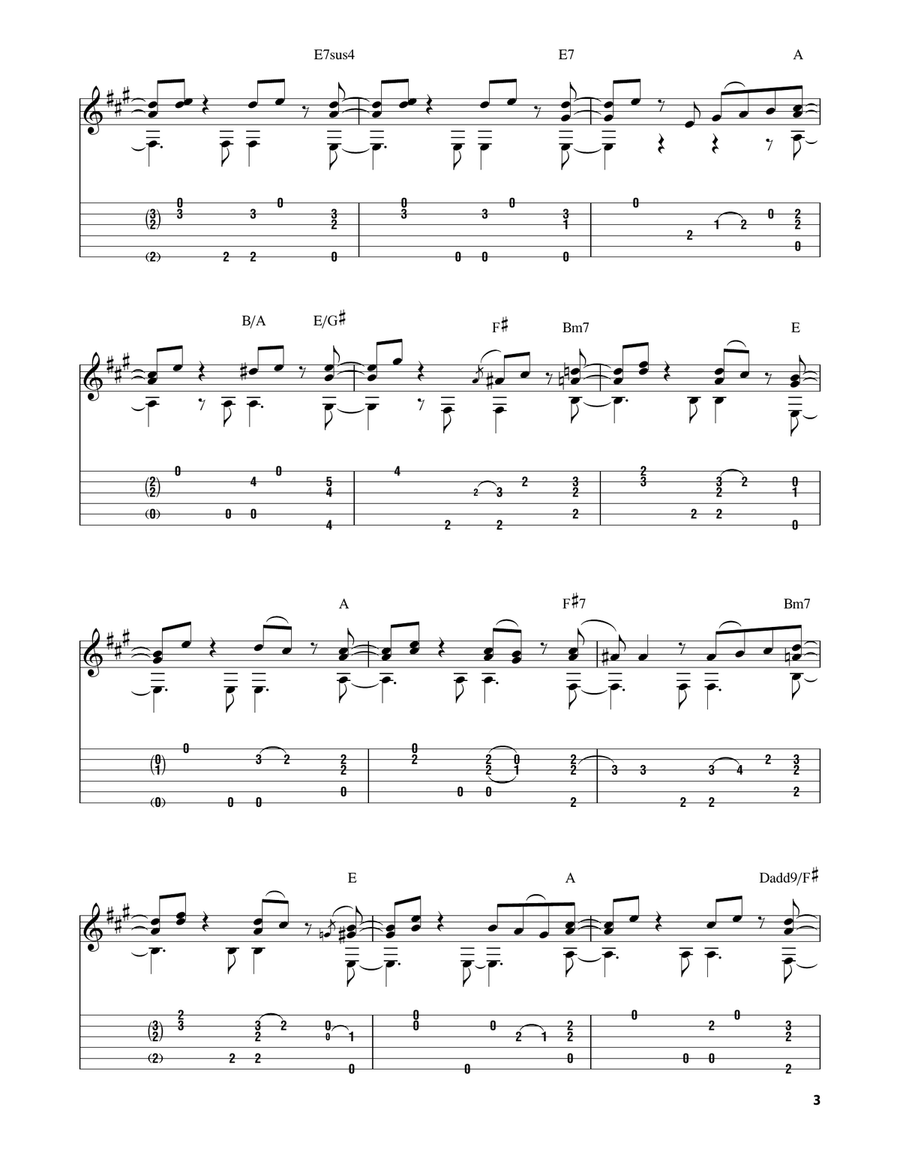 E7sus4 E7 A

B/A E/G♯ F♯ Bm7 E

A F♯7 Bm7

E A Dadd9/F♯

3